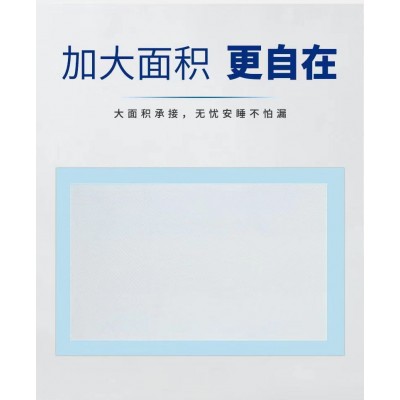 加大面积 更自在

大面积承接，无忧安睡不怕漏